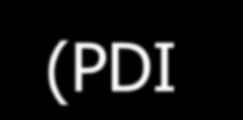 (PDI